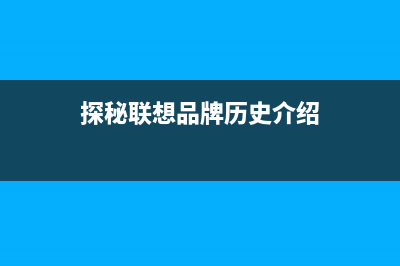 探秘联想品牌历史介绍